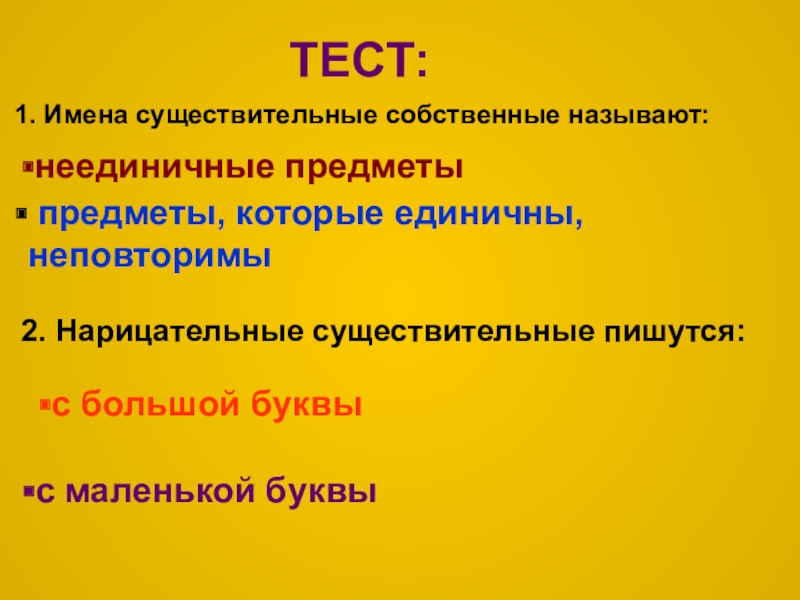 ТЕСТ:

1. Имена существительные собственные называют:

▪неединичные предметы

▪ предметы, которые единичны, неповторимы

2. Нарицательные существительные пишутся:

▪с большой буквы

▪с маленькой буквы